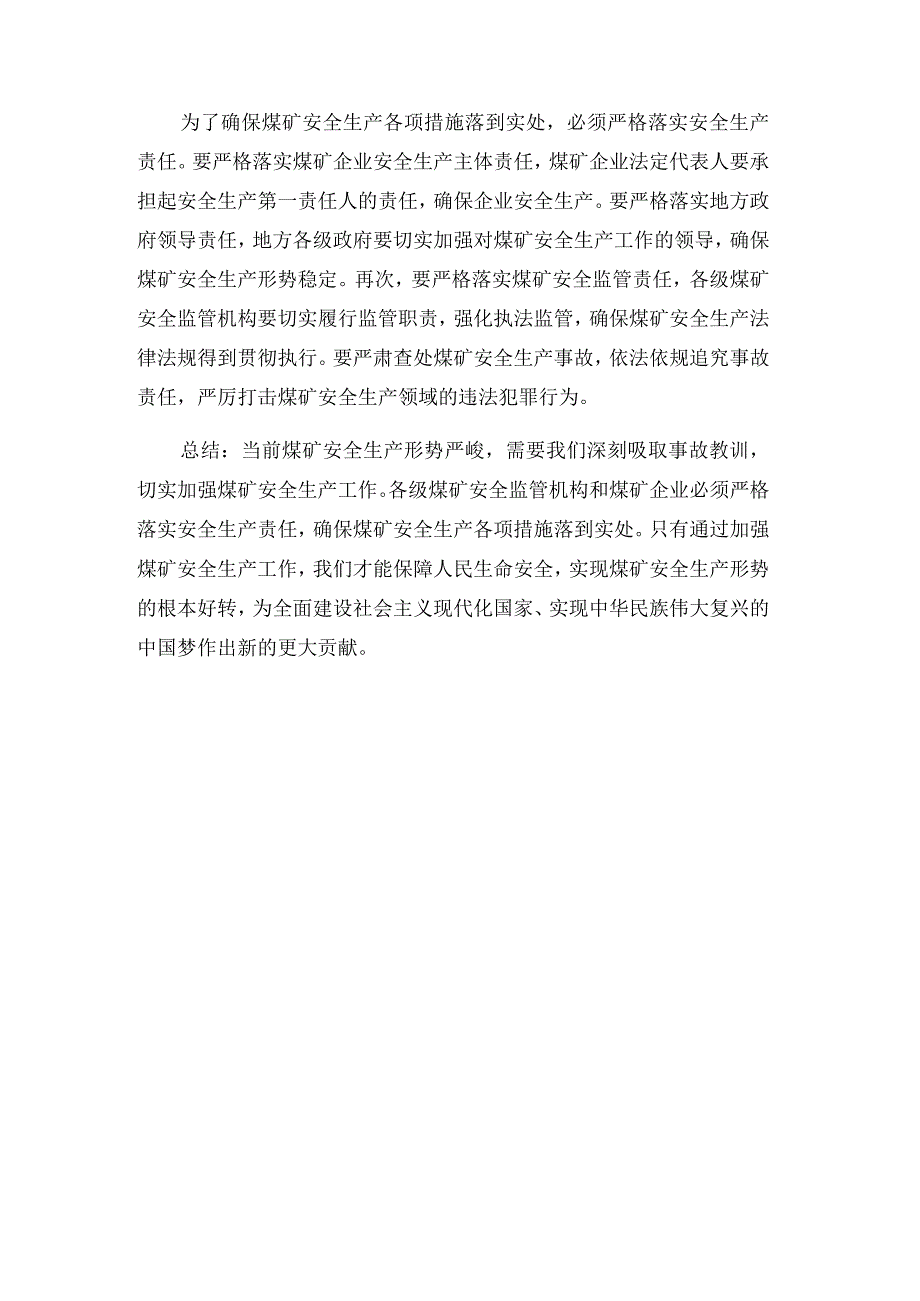 为了确保煤矿安全生产各项措施落到实处，必须严格落实安全生产责任。要严格落实煤矿企业安全生产主体责任，煤矿企业法定代表人要承担起安全生产第一责任人的责任，确保企业安全生产。要严格落实地方政府领导责任，地方各级政府要切实加强对煤矿安全生产工作的领导，确保煤矿安全生产形势稳定。再次，要严格落实煤矿安全监管责任，各级煤矿安全监管机构要切实履行监管职责，强化执法监管，确保煤矿安全生产法律法规得到贯彻执行。要严肃查处煤矿安全生产事故，依法依规追究事故责任，严厉打击煤矿安全生产领域的违法犯罪行为。

总结：当前煤矿安全生产形势严峻，需要我们深刻吸取事故教训，切实加强煤矿安全生产工作。各级煤矿安全监管机构和煤矿企业必须严格落实安全生产责任，确保煤矿安全生产各项措施落到实处。只有通过加强煤矿安全生产工作，我们才能保障人民生命安全，实现煤矿安全生产形势的根本好转，为全面建设社会主义现代化国家、实现中华民族伟大复兴的中国梦作出新的更大贡献。